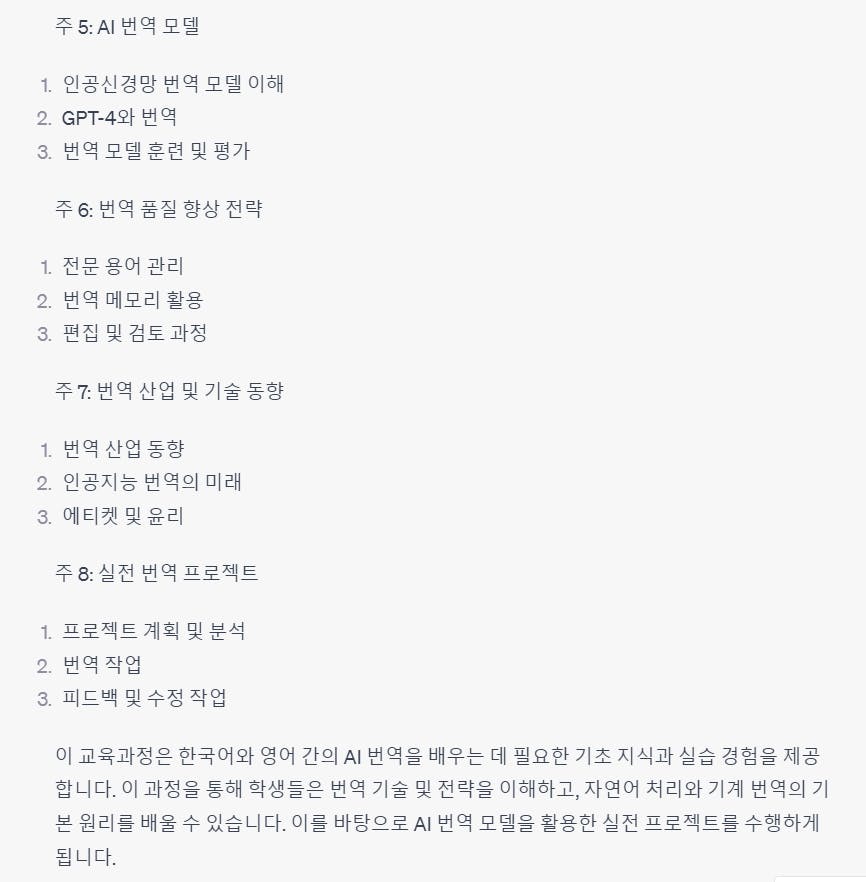 주 5: AI 번역 모델

1. 인공신경망 번역 모델 이해
2. GPT-4와 번역
3. 번역 모델 훈련 및 평가

주 6: 번역 품질 향상 전략

1. 전문 용어 관리
2. 번역 메모리 활용
3. 편집 및 검토 과정

주 7: 번역 산업 및 기술 동향

1. 번역 산업 동향
2. 인공지능 번역의 미래
3. 에티켓 및 윤리

주 8: 실전 번역 프로젝트

1. 프로젝트 계획 및 분석
2. 번역 작업
3. 피드백 및 수정 작업

이 교육과정은 한국어와 영어 간의 AI 번역을 배우는 데 필요한 기초 지식과 실습 경험을 제공합니다. 이 과정을 통해 학생들은 번역 기술 및 전략을 이해하고, 자연어 처리와 기계 번역의 기본 원리를 배울 수 있습니다. 이를 바탕으로 AI 번역 모델을 활용한 실전 프로젝트를 수행하게 됩니다.